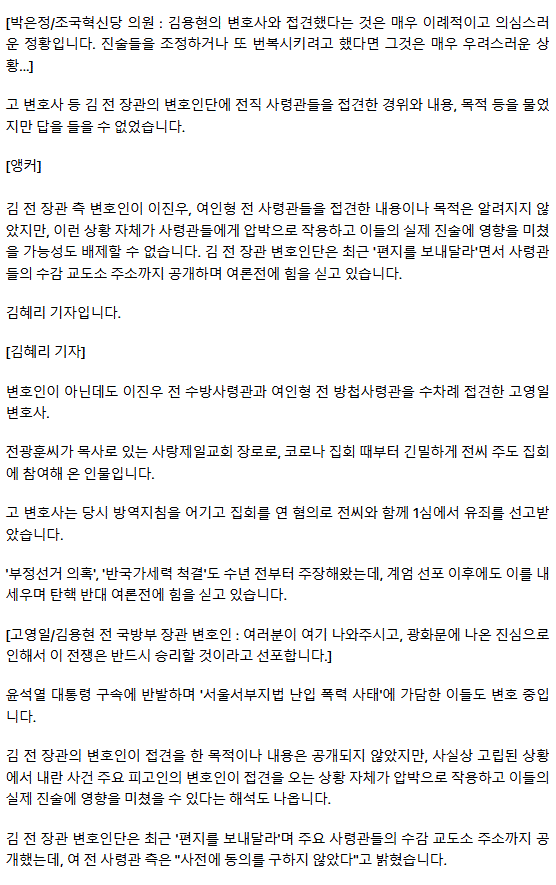 [박은정/조국혁신당 의원 : 김용현의 변호사와 접견했다는 것은 매우 이례적이고 의심스러운 정황입니다. 진술들을 조정하거나 또 번복시키려고 했다면 그것은 매우 우려스러운 상황...]

고 변호사 등 김 전 장관의 변호인단에 전직 사령관들을 접견한 경위와 내용, 목적 등을 물었지만 답을 들을 수 없었습니다.

[앵커]

김 전 장관 측 변호인이 이진우, 여인형 전 사령관들을 접견한 내용이나 목적은 알려지지 않았지만, 이런 상황 자체가 사령관들에게 압박으로 작용하고 이들의 실제 진술에 영향을 미쳤을 가능성도 배제할 수 없습니다. 김 전 장관 변호인단은 최근 '편지를 보내달라'면서 사령관들의 수감 교도소 주소까지 공개하며 여론전에 힘을 싣고 있습니다.

김혜리 기자입니다.

[김혜리 기자]

변호인이 아닌데도 이진우 전 수방사령관과 여인형 전 방첩사령관을 수차례 접견한 고영일 변호사.

전광훈씨가 목사로 있는 사랑제일교회 장로로, 코로나 집회 때부터 긴밀하게 전씨 주도 집회에 참여해 온 인물입니다.

고 변호사는 당시 방역지침을 어기고 집회를 연 혐의로 전씨와 함께 1심에서 유죄를 선고받았습니다.

'부정선거 의혹', '반국가세력 척결'도 수년 전부터 주장해왔는데, 계엄 선포 이후에도 이를 내세우며 탄핵 반대 여론전에 힘을 싣고 있습니다.

[고영일/김용현 전 국방부 장관 변호인 : 여러분이 여기 나와주시고, 광화문에 나온 진심으로 인해서 이 전쟁은 반드시 승리할 것이라고 선포합니다.]

윤석열 대통령 구속에 반발하며 '서울서부지법 난입 폭력 사태'에 가담한 이들도 변호 중입니다.

김 전 장관의 변호인이 접견을 한 목적이나 내용은 공개되지 않았지만, 사실상 고립된 상황에서 내란 사건 주요 피고인의 변호인이 접견을 오는 상황 자체가 압박으로 작용하고 이들의 실제 진술에 영향을 미쳤을 수 있다는 해석도 나옵니다.

김 전 장관 변호인단은 최근 '편지를 보내달라'며 주요 사령관들의 수감 교도소 주소까지 공개했는데, 여 전 사령관 측은 "사전에 동의를 구하지 않았다"고 밝혔습니다.